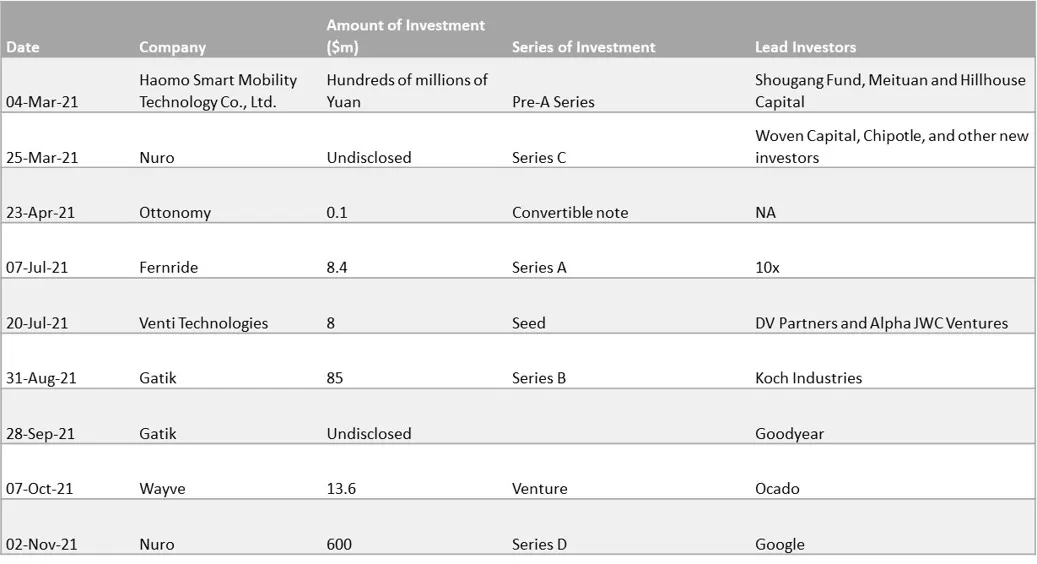 | Date | Company | Amount of Investment ($m) | Series of Investment | Lead Investors |
|---|---|---|---|---|
| 04-Mar-21 | Haomo Smart Mobility Technology Co., Ltd. | Hundreds of millions of Yuan | Pre-A Series | Shougang Fund, Meituan and Hillhouse Capital |
| 25-Mar-21 | Nuro | Undisclosed | Series C | Woven Capital, Chipotle, and other new investors |
| 23-Apr-21 | Ottonomy | 0.1 | Convertible note | NA |
| 07-Jul-21 | Fernride | 8.4 | Series A | 10x |
| 20-Jul-21 | Venti Technologies | 8 | Seed | DV Partners and Alpha JWC Ventures |
| 31-Aug-21 | Gatik | 85 | Series B | Koch Industries |
| 28-Sep-21 | Gatik | Undisclosed | | Goodyear |
| 07-Oct-21 | Wayve | 13.6 | Venture | Ocado |
| 02-Nov-21 | Nuro | 600 | Series D | Google |